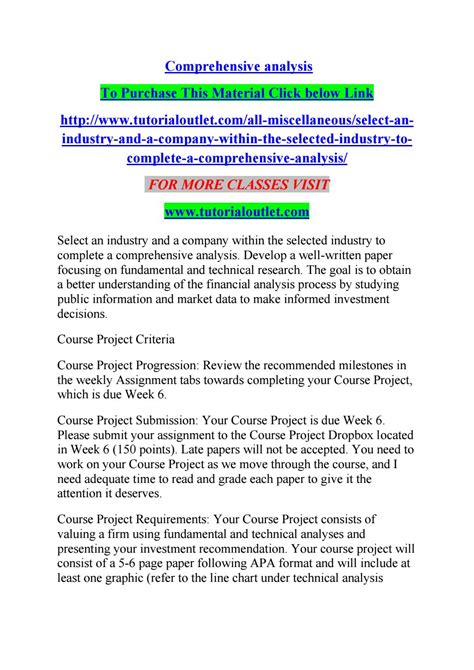 Comprehensive analysis

To Purchase This Material Click below Link

http://www.tutorialoutlet.com/all-miscellaneous/select-an-industry-and-a-company-within-the-selected-industry-to-complete-a-comprehensive-analysis/

FOR MORE CLASSES VISIT

www.tutorialoutlet.com

Select an industry and a company within the selected industry to complete a comprehensive analysis. Develop a well-written paper focusing on fundamental and technical research. The goal is to obtain a better understanding of the financial analysis process by studying public information and market data to make informed investment decisions.

Course Project Criteria

Course Project Progression: Review the recommended milestones in the weekly Assignment tabs towards completing your Course Project, which is due Week 6.

Course Project Submission: Your Course Project is due Week 6. Please submit your assignment to the Course Project Dropbox located in Week 6 (150 points). Late papers will not be accepted. You need to work on your Course Project as we move through the course, and I need adequate time to read and grade each paper to give it the attention it deserves.

Course Project Requirements: Your Course Project consists of valuing a firm using fundamental and technical analyses and presenting your investment recommendation. Your course project will consist of a 5-6 page paper following APA format and will include at least one graphic (refer to the line chart under technical analysis